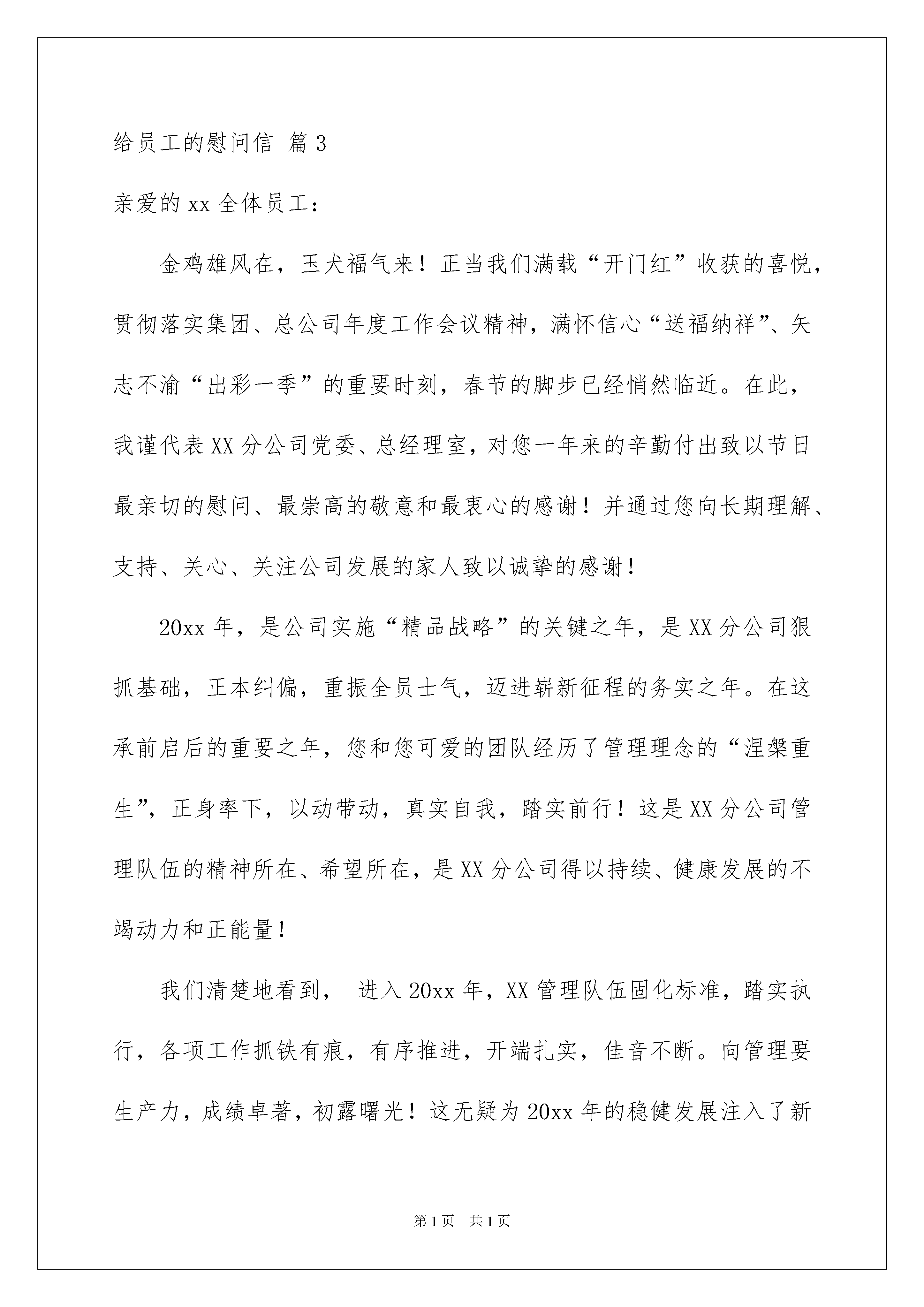 给员工的慰问信 篇3

亲爱的xx全体员工：

金鸡雄风在，玉犬福气来！正当我们满载“开门红”收获的喜悦，贯彻落实集团、总公司年度工作会议精神，满怀信心“送福纳祥”、矢志不渝“出彩一季”的重要时刻，春节的脚步已经悄然临近。在此，我谨代表XX分公司党委、总经理室，对您一年来的辛勤付出致以节日最亲切的慰问、最崇高的敬意和最衷心的感谢！并通过您向长期理解、支持、关心、关注公司发展的家人致以诚挚的感谢！

20xx年，是公司实施“精品战略”的关键之年，是XX分公司狠抓基础，正本纠偏，重振全员士气，迈进崭新征程的务实之年。在这承前启后的重要之年，您和您可爱的团队经历了管理理念的“涅槃重生”，正身率下，以动带动，真实自我，踏实前行！这是XX分公司管理队伍的精神所在、希望所在，是XX分公司得以持续、健康发展的不竭动力和正能量！

我们清楚地看到， 进入20xx年，XX管理队伍固化标准，踏实执行，各项工作抓铁有痕，有序推进，开端扎实，佳音不断。向管理要生产力，成绩卓著，初露曙光！这无疑为20xx年的稳健发展注入了新

第1页 共1页